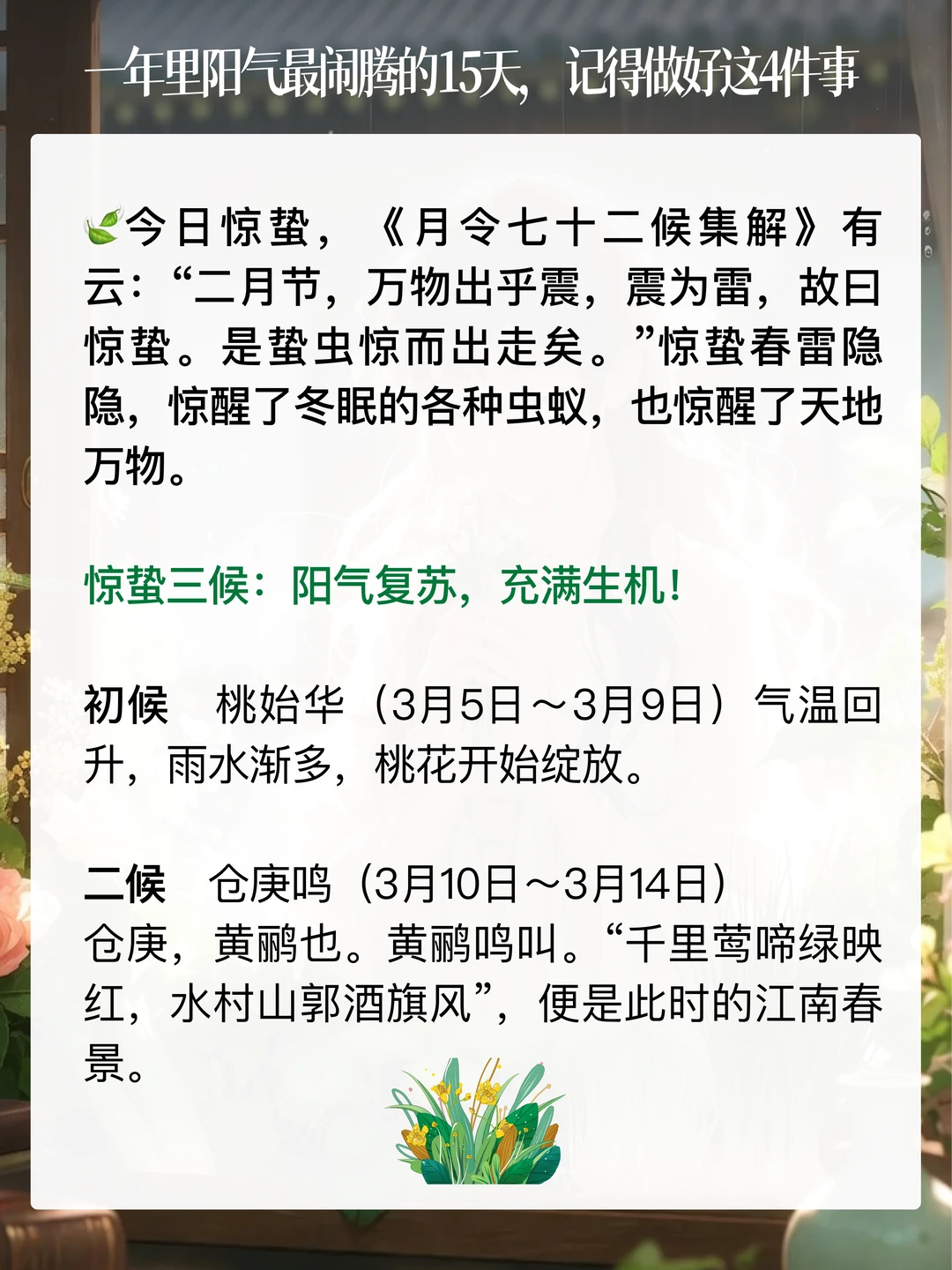 一年里阳气最闹腾的15天，记得做好这4件事

今日惊蛰，《月令七十二候集解》有云：“二月节，万物出乎震，震为雷，故曰惊蛰。是蛰虫惊而出走矣。”惊蛰春雷隐隐，惊醒了冬眠的各种虫蚁，也惊醒了天地万物。

惊蛰三候：阳气复苏，充满生机！

初候 桃始华（3月5日～3月9日）气温回升，雨水渐多，桃花开始绽放。

二候 仓庚鸣（3月10日～3月14日）
仓庚，黄鹂也。黄鹂鸣叫。“千里莺啼绿映红，水村山郭酒旗风”，便是此时的江南春景。